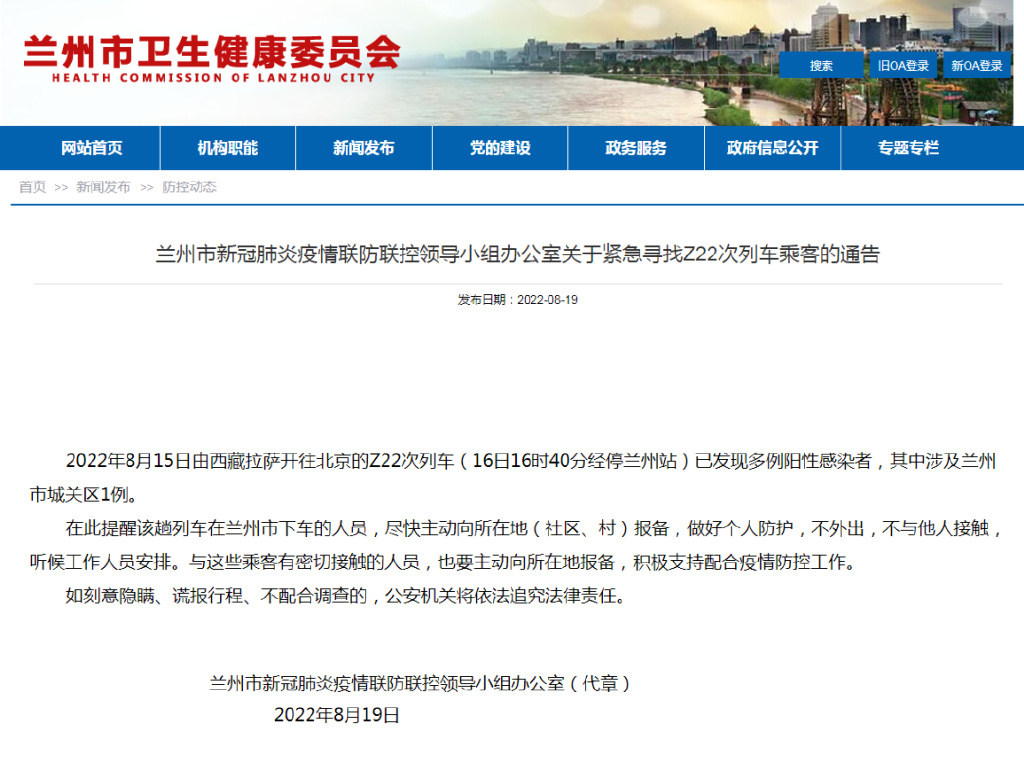 兰州市卫生健康委员会
HEALTH COMMISSION OF LANZHOU CITY

搜索 旧OA登录 新OA登录

网站首页 机构职能 新闻发布 党的建设 政务服务 政府信息公开 专题专栏

首页 >> 新闻发布 >> 防控动态

兰州市新冠肺炎疫情联防联控领导小组办公室关于紧急寻找Z22次列车乘客的通告

发布日期：2022-08-19

2022年8月15日由西藏拉萨开往北京的Z22次列车（16日16时40分经停兰州站）已发现多例阳性感染者，其中涉及兰州市城关区1例。

在此提醒该趟列车在兰州市下车的人员，尽快主动向所在地（社区、村）报备，做好个人防护，不外出，不与他人接触，听候工作人员安排。与这些乘客有密切接触的人员，也要主动向所在地报备，积极支持配合疫情防控工作。

如刻意隐瞒、谎报行程、不配合调查的，公安机关将依法追究法律责任。

兰州市新冠肺炎疫情联防联控领导小组办公室（代章）
2022年8月19日